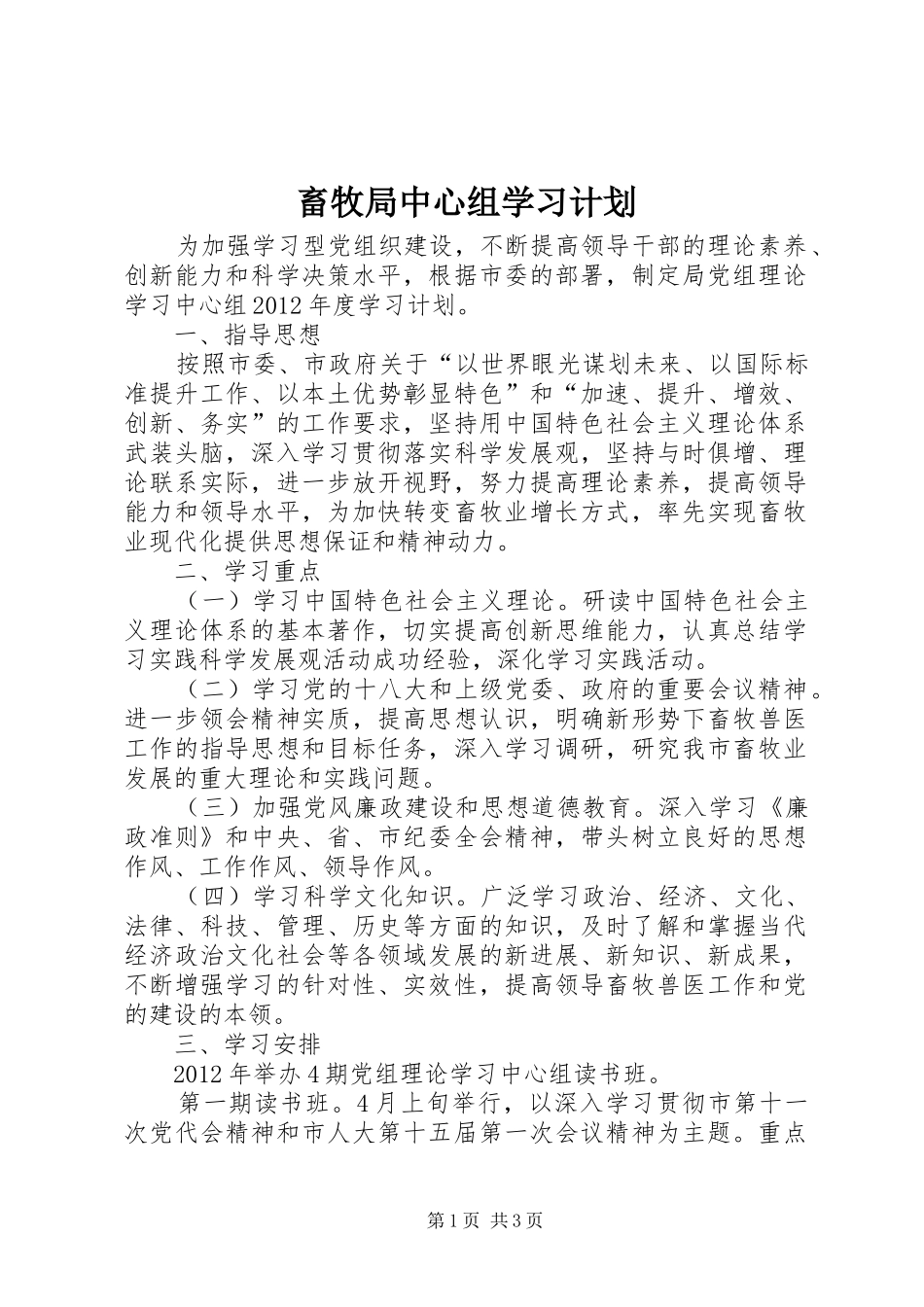 畜牧局中心组学习计划

为加强学习型党组织建设，不断提高领导干部的理论素养、创新能力和科学决策水平，根据市委的部署，制定局党组理论学习中心组2012年度学习计划。

一、指导思想

按照市委、市政府关于“以世界眼光谋划未来、以国际标准提升工作、以本土优势彰显特色”和“加速、提升、增效、创新、务实”的工作要求，坚持用中国特色社会主义理论体系武装头脑，深入学习贯彻落实科学发展观，坚持与时俱增、理论联系实际，进一步放开视野，努力提高理论素养，提高领导能力和领导水平，为加快转变畜牧业增长方式，率先实现畜牧业现代化提供思想保证和精神动力。

二、学习重点

（一）学习中国特色社会主义理论。研读中国特色社会主义理论体系的基本著作，切实提高创新思维能力，认真总结学习实践科学发展观活动成功经验，深化学习实践活动。

（二）学习党的十八大和上级党委、政府的重要会议精神。进一步领会精神实质，提高思想认识，明确新形势下畜牧兽医工作的指导思想和目标任务，深入学习调研，研究我市畜牧业发展的重大理论和实践问题。

（三）加强党风廉政建设和思想道德教育。深入学习《廉政准则》和中央、省、市纪委全会精神，带头树立良好的思想作风、工作作风、领导作风。

（四）学习科学文化知识。广泛学习政治、经济、文化、法律、科技、管理、历史等方面的知识，及时了解和掌握当代经济政治文化社会等各领域发展的新进展、新知识、新成果，不断增强学习的针对性、实效性，提高领导畜牧兽医工作和党的建设的本领。

三、学习安排

2012年举办4期党组理论学习中心组读书班。

第一期读书班。4月上旬举行，以深入学习贯彻市第十一次党代会精神和市人大第十五届第一次会议精神为主题。重点

第1页 共3页